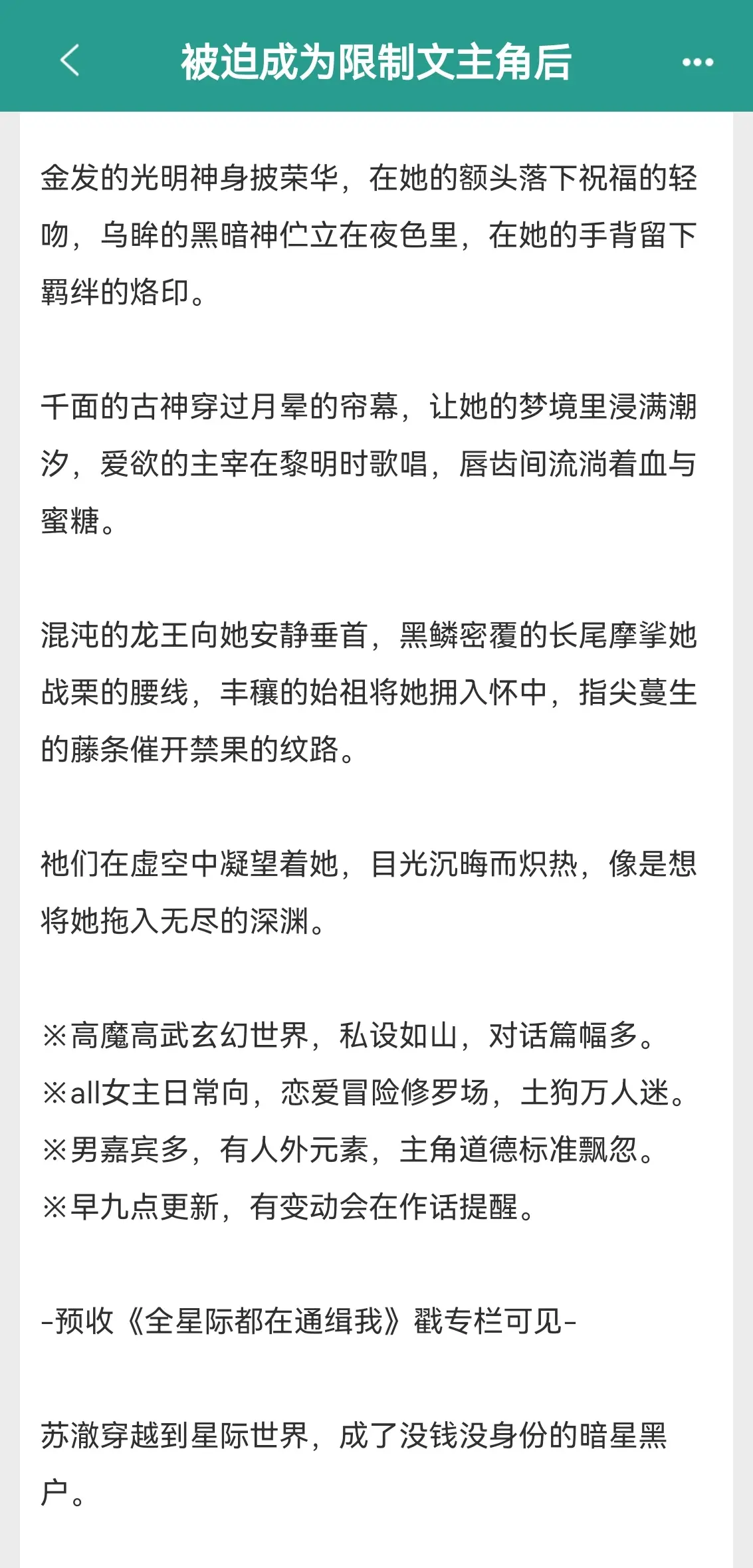 被迫成为限制文主角后

金发的光明神身披荣华，在她的额头落下祝福的轻吻，乌眸的黑暗神伫立在夜色里，在她的手背留下羁绊的烙印。

千面的古神穿过月晕的帘幕，让她的梦境里浸满潮汐，爱欲的主宰在黎明时歌唱，唇齿间流淌着血与蜜糖。

混沌的龙王向她安静垂首，黑鳞密覆的长尾摩挲她战栗的腰线，丰穰的始祖将她拥入怀中，指尖蔓生的藤条催开禁果的纹路。

祂们在虚空中凝望着她，目光沉晦而炽热，像是想将她拖入无尽的深渊。

※高魔高武玄幻世界，私设如山，对话篇幅多。
※all女主日常向，恋爱冒险修罗场，土狗万人迷。
※男嘉宾多，有人外元素，主角道德标准飘忽。
※早九点更新，有变动会在作话提醒。

-预收《全星际都在通缉我》戳专栏可见-

苏澈穿越到星际世界，成了没钱没身份的暗星黑户。